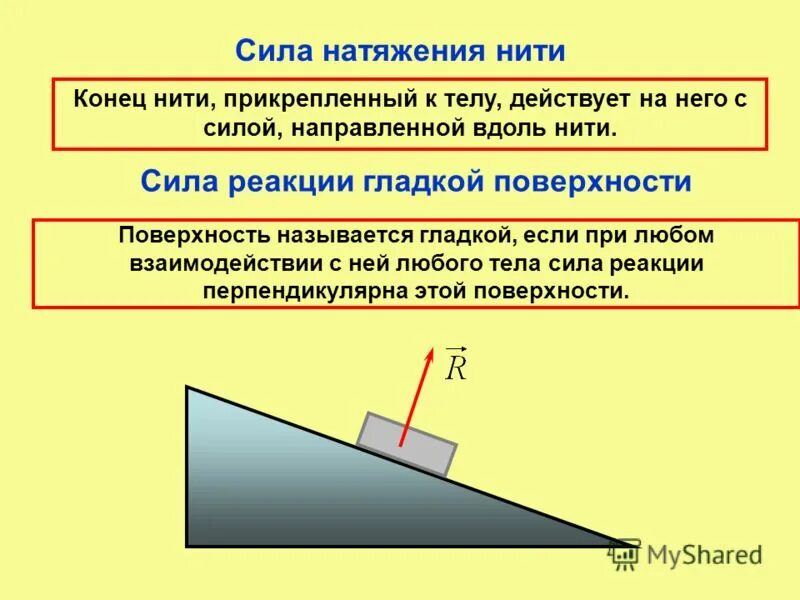 Сила натяжения нити

Конец нити, прикрепленный к телу, действует на него с силой, направленной вдоль нити.

Сила реакции гладкой поверхности

Поверхность называется гладкой, если при любом взаимодействии с ней любого тела сила реакции перпендикулярна этой поверхности.

$\vec{R}$

MyShared